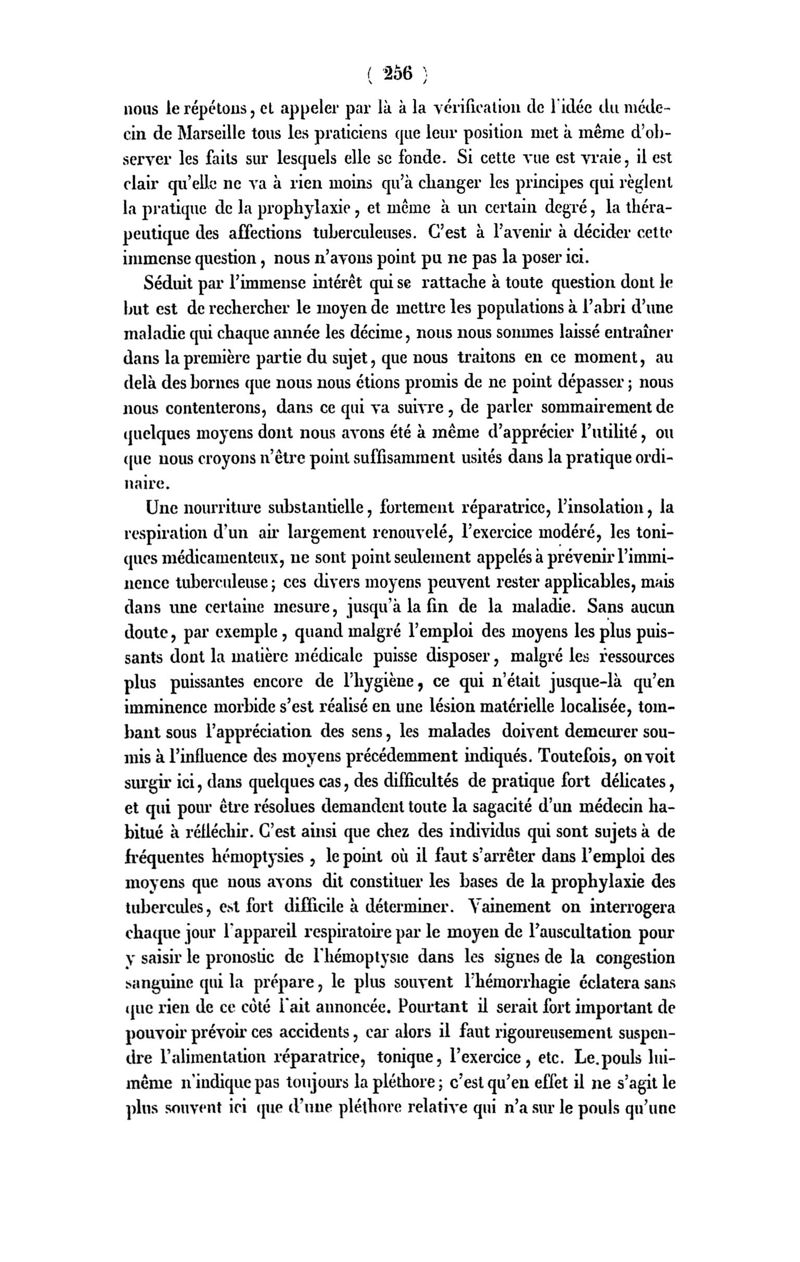 ( 256 )

nous le répétons, et appeler par là à la vérification de l'idée du médecin de Marseille tous les praticiens que leur position met à même d'observer les faits sur lesquels elle se fonde. Si cette vue est vraie, il est clair qu'elle ne va à rien moins qu'à changer les principes qui règlent la pratique de la prophylaxie, et même à un certain degré, la thérapeutique des affections tuberculeuses. C'est à l'avenir à décider cette immense question, nous n'avons point pu ne pas la poser ici.

Séduit par l'immense intérêt qui se rattache à toute question dont le but est de rechercher le moyen de mettre les populations à l'abri d'une maladie qui chaque année les décime, nous nous sommes laissé entraîner dans la première partie du sujet, que nous traitons en ce moment, au delà des bornes que nous nous étions promis de ne point dépasser; nous nous contenterons, dans ce qui va suivre, de parler sommairement de quelques moyens dont nous avons été à même d'apprécier l'utilité, ou que nous croyons n'être point suffisamment usités dans la pratique ordinaire.

Une nourriture substantielle, fortement réparatrice, l'insolation, la respiration d'un air largement renouvelé, l'exercice modéré, les toniques médicamenteux, ne sont point seulement appelés à prévenir l'imminence tuberculeuse; ces divers moyens peuvent rester applicables, mais dans une certaine mesure, jusqu'à la fin de la maladie. Sans aucun doute, par exemple, quand malgré l'emploi des moyens les plus puissants dont la matière médicale puisse disposer, malgré les ressources plus puissantes encore de l'hygiène, ce qui n'était jusque-là qu'en imminence morbide s'est réalisé en une lésion matérielle localisée, tombant sous l'appréciation des sens, les malades doivent demeurer soumis à l'influence des moyens précédemment indiqués. Toutefois, on voit surgir ici, dans quelques cas, des difficultés de pratique fort délicates, et qui pour être résolues demandent toute la sagacité d'un médecin habitué à réfléchir. C'est ainsi que chez des individus qui sont sujets à de fréquentes hémoptysies, le point où il faut s'arrêter dans l'emploi des moyens que nous avons dit constituer les bases de la prophylaxie des tubercules, est fort difficile à déterminer. Vainement on interrogera chaque jour l'appareil respiratoire par le moyen de l'auscultation pour y saisir le pronostic de l'hémoptysie dans les signes de la congestion sanguine qui la prépare, le plus souvent l'hémorrhagie éclatera sans que rien de ce côté l'ait annoncée. Pourtant il serait fort important de pouvoir prévoir ces accidents, car alors il faut rigoureusement suspendre l'alimentation réparatrice, tonique, l'exercice, etc. Le pouls lui-même n'indique pas toujours la pléthore; c'est qu'en effet il ne s'agit le plus souvent ici que d'une pléthore relative qui n'a sur le pouls qu'une